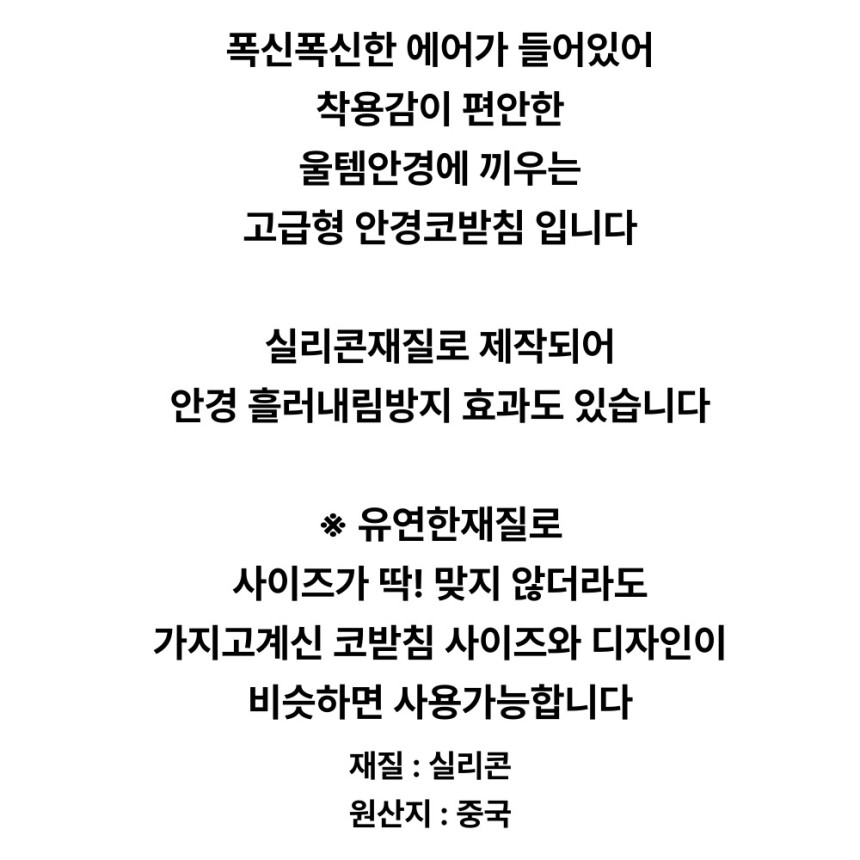 폭신폭신한 에어가 들어있어
착용감이 편안한
울템안경에 끼우는
고급형 안경코받침 입니다

실리콘재질로 제작되어
안경 흘러내림방지 효과도 있습니다

※ 유연한재질로
사이즈가 딱! 맞지 않더라도
가지고계신 코받침 사이즈와 디자인이
비슷하면 사용가능합니다

재질 : 실리콘
원산지 : 중국